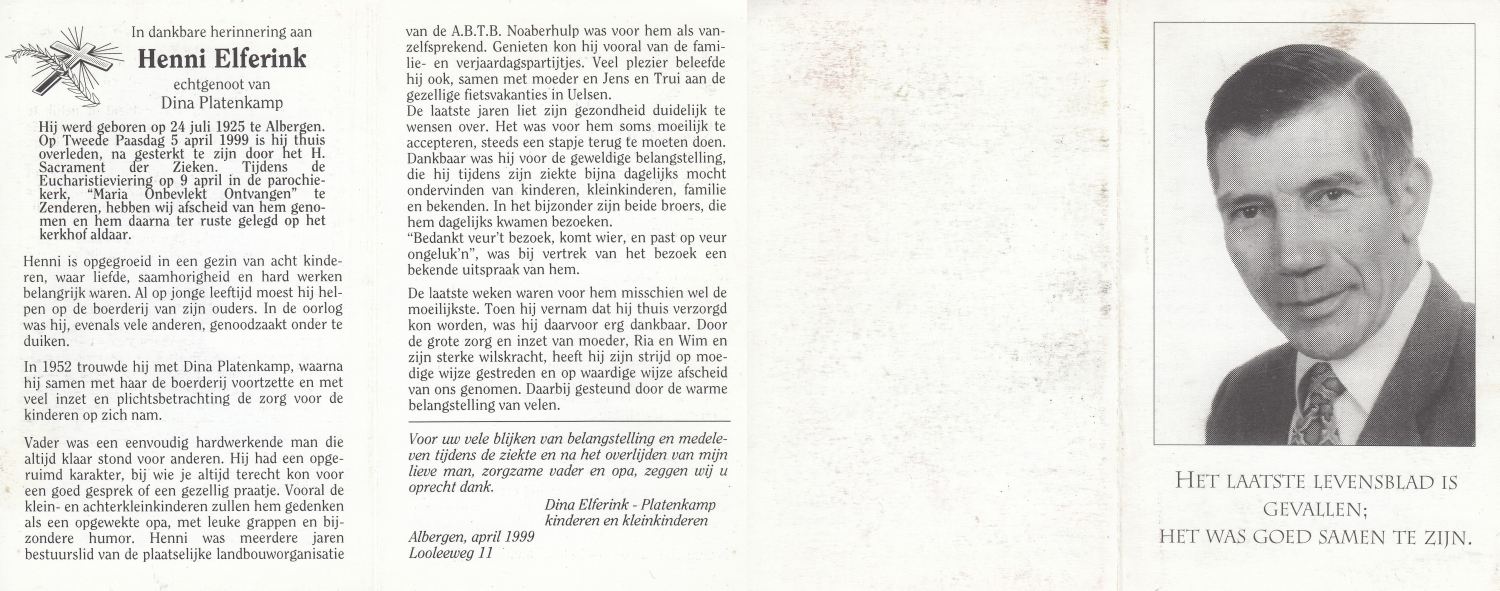 In dankbare herinnering aan

Henni Elferink

echtgenoot van

Dina Platenkamp

Hij werd geboren op 24 juli 1925 te Albergen. Op Tweede Paasdag 5 april 1999 is hij thuis overleden, na gesterkt te zijn door het H. Sacrament der Zieken. Tijdens de Eucharistieviering op 9 april in de parochiekerk, "Maria Onbevlekt Ontvangen" te Zenderen, hebben wij afscheid van hem genomen en hem daarna ter ruste gelegd op het kerkhof aldaar.

Henni is opgegroeid in een gezin van acht kinderen, waar liefde, saamhorigheid en hard werken belangrijk waren. Al op jonge leeftijd moest hij helpen op de boerderij van zijn ouders. In de oorlog was hij, evenals vele anderen, genoodzaakt onder te duiken.

In 1952 trouwde hij met Dina Platenkamp, waarna hij samen met haar de boerderij voortzette en met veel inzet en plichtsbetrachting de zorg voor de kinderen op zich nam.

Vader was een eenvoudig hardwerkende man die altijd klaar stond voor anderen. Hij had een opgeruimd karakter, bij wie je altijd terecht kon voor een goed gesprek of een gezellig praatje. Vooral de klein- en achterkleinkinderen zullen hem gedenken als een opgewekte opa, met leuke grappen en bijzondere humor. Henni was meerdere jaren bestuurslid van de plaatselijke landbouworganisatie van de A.B.T.B. Noaberhulp was voor hem als vanzelfsprekend. Genieten kon hij vooral van de familie- en verjaardagspartijtjes. Veel plezier beleefde hij ook, samen met moeder en Jens en Trui aan de gezellige fietsvakanties in Uelsen.
De laatste jaren liet zijn gezondheid duidelijk te wensen over. Het was voor hem soms moeilijk te accepteren, steeds een stapje terug te moeten doen. Dankbaar was hij voor de geweldige belangstelling, die hij tijdens zijn ziekte bijna dagelijks mocht ondervinden van kinderen, kleinkinderen, familie en bekenden. In het bijzonder zijn beide broers, die hem dagelijks kwamen bezoeken.
"Bedankt veur't bezoek, komt wier, en past op veur ongeluk'n", was bij vertrek van het bezoek een bekende uitspraak van hem.

De laatste weken waren voor hem misschien wel de moeilijkste. Toen hij vernam dat hij thuis verzorgd kon worden, was hij daarvoor erg dankbaar. Door de grote zorg en inzet van moeder, Ria en Wim en zijn sterke wilskracht, heeft hij zijn strijd op moedige wijze gestreden en op waardige wijze afscheid van ons genomen. Daarbij gesteund door de warme belangstelling van velen.

Voor uw vele blijken van belangstelling en medeleven tijdens de ziekte en na het overlijden van mijn lieve man, zorgzame vader en opa, zeggen wij u oprecht dank.

Dina Elferink - Platenkamp
kinderen en kleinkinderen

Albergen, april 1999
Looleeweg 11

HET LAATSTE LEVENSBLAD IS GEVALLEN;
HET WAS GOED SAMEN TE ZIJN.